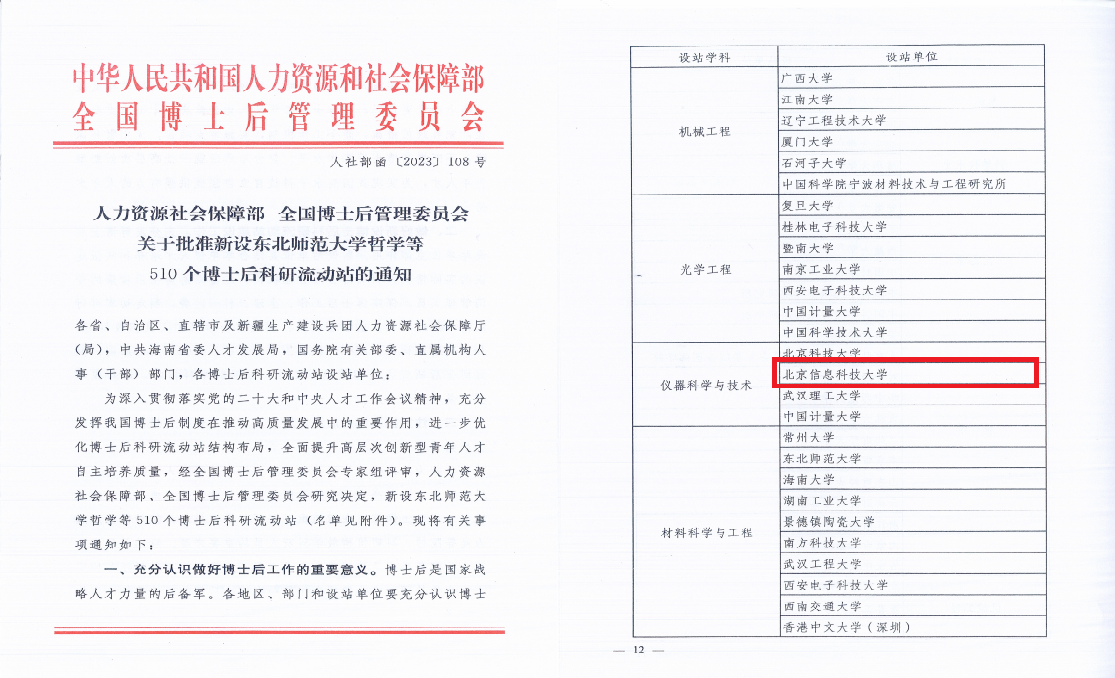 中华人民共和国人力资源和社会保障部
全国博士后管理委员会

人社部函〔2023〕108号

人力资源社会保障部 全国博士后管理委员会
关于批准新设东北师范大学哲学等
510个博士后科研流动站的通知

各省、自治区、直辖市及新疆生产建设兵团人力资源社会保障厅（局），中共海南省委人才发展局，国务院有关部委、直属机构人事（干部）部门，各博士后科研流动站设站单位：

为深入贯彻落实党的二十大和中央人才工作会议精神，充分发挥我国博士后制度在推动高质量发展中的重要作用，进一步优化博士后科研流动站结构布局，全面提升高层次创新型青年人才自主培养质量，经全国博士后管理委员会专家组评审，人力资源社会保障部、全国博士后管理委员会研究决定，新设东北师范大学哲学等510个博士后科研流动站（名单见附件）。现将有关事项通知如下：

一、充分认识做好博士后工作的重要意义。博士后是国家战略人才力量的后备军。各地区、部门和设站单位要充分认识博士

| 设站学科 | 设站单位 |
|---|---|
| 机械工程 | 广西大学 |
| | 江南大学 |
| | 辽宁工程技术大学 |
| | 厦门大学 |
| | 石河子大学 |
| | 中国科学院宁波材料技术与工程研究所 |
| 光学工程 | 复旦大学 |
| | 桂林电子科技大学 |
| | 暨南大学 |
| | 南京工业大学 |
| | 西安电子科技大学 |
| | 中国计量大学 |
| | 中国科学技术大学 |
| 仪器科学与技术 | 北京科技大学 |
| | 北京信息科技大学 |
| | 武汉理工大学 |
| | 中国计量大学 |
| 材料科学与工程 | 常州大学 |
| | 东北师范大学 |
| | 海南大学 |
| | 湖南工业大学 |
| | 景德镇陶瓷大学 |
| | 南方科技大学 |
| | 武汉工程大学 |
| | 西安电子科技大学 |
| | 西南交通大学 |
| | 香港中文大学（深圳） |

— 12 —